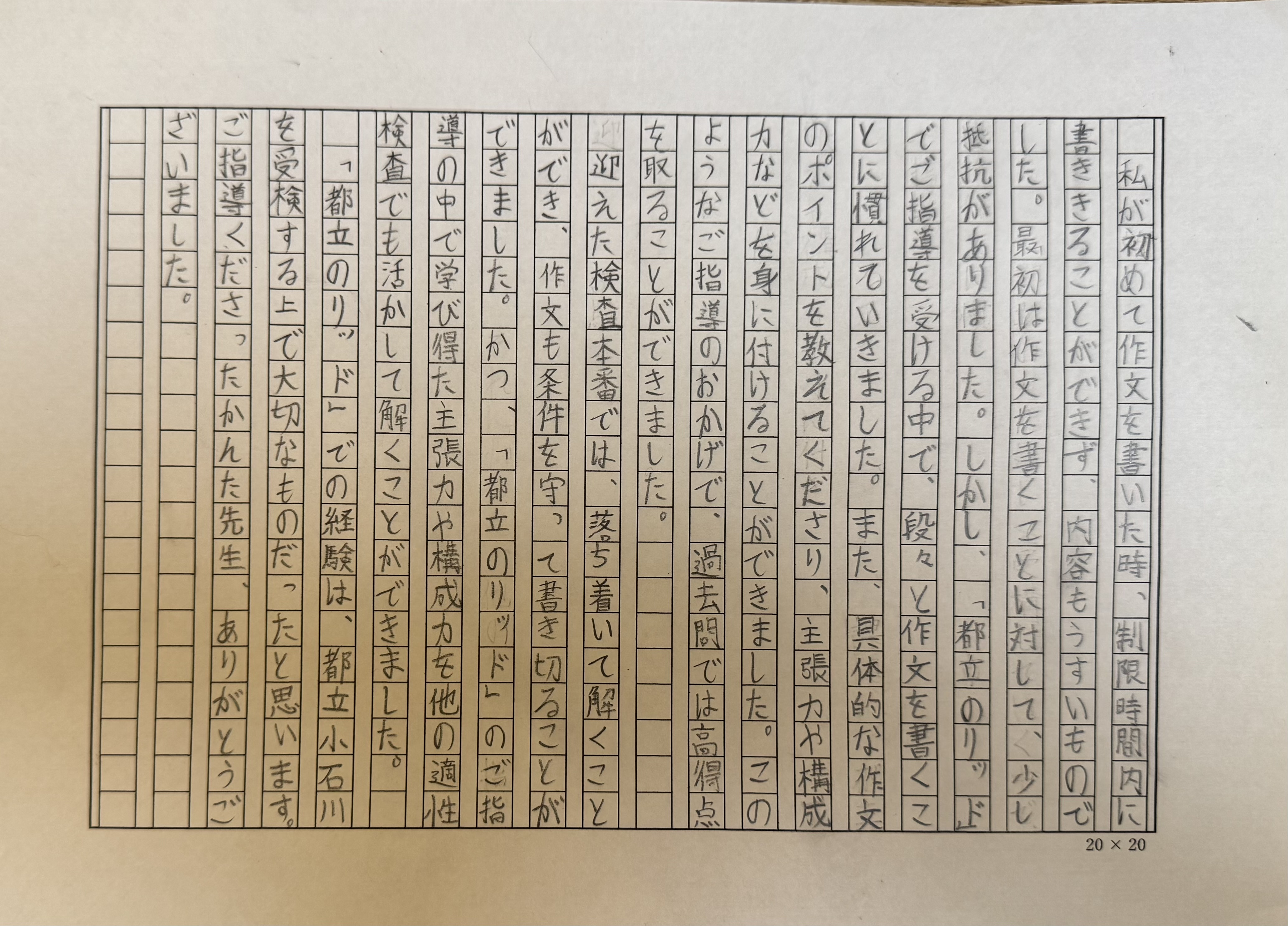 私が初めて作文を書いた時、制限時間内に書ききることができず、内容もうすいものでした。最初は作文を書くことに対して、少し抵抗がありました。しかし、「都立のリッド」でご指導を受ける中で、段々と作文を書くことに慣れていきました。また、具体的な作文のポイントを教えてくださり、主張力や構成力などを身に付けることができました。このようなご指導のおかげで、過去問では高得点を取ることができました。

迎えた検査本番では、落ち着いて解くことができ、作文も条件を守って書き切ることができました。かつ、「都立のリッド」のご指導の中で学び得た主張力や構成力を他の適性検査でも活かして解くことができました。

「都立のリッド」での経験は、都立小石川を受検する上で大切なものだったと思います。ご指導くださったかんた先生、ありがとうございました。

20 × 20